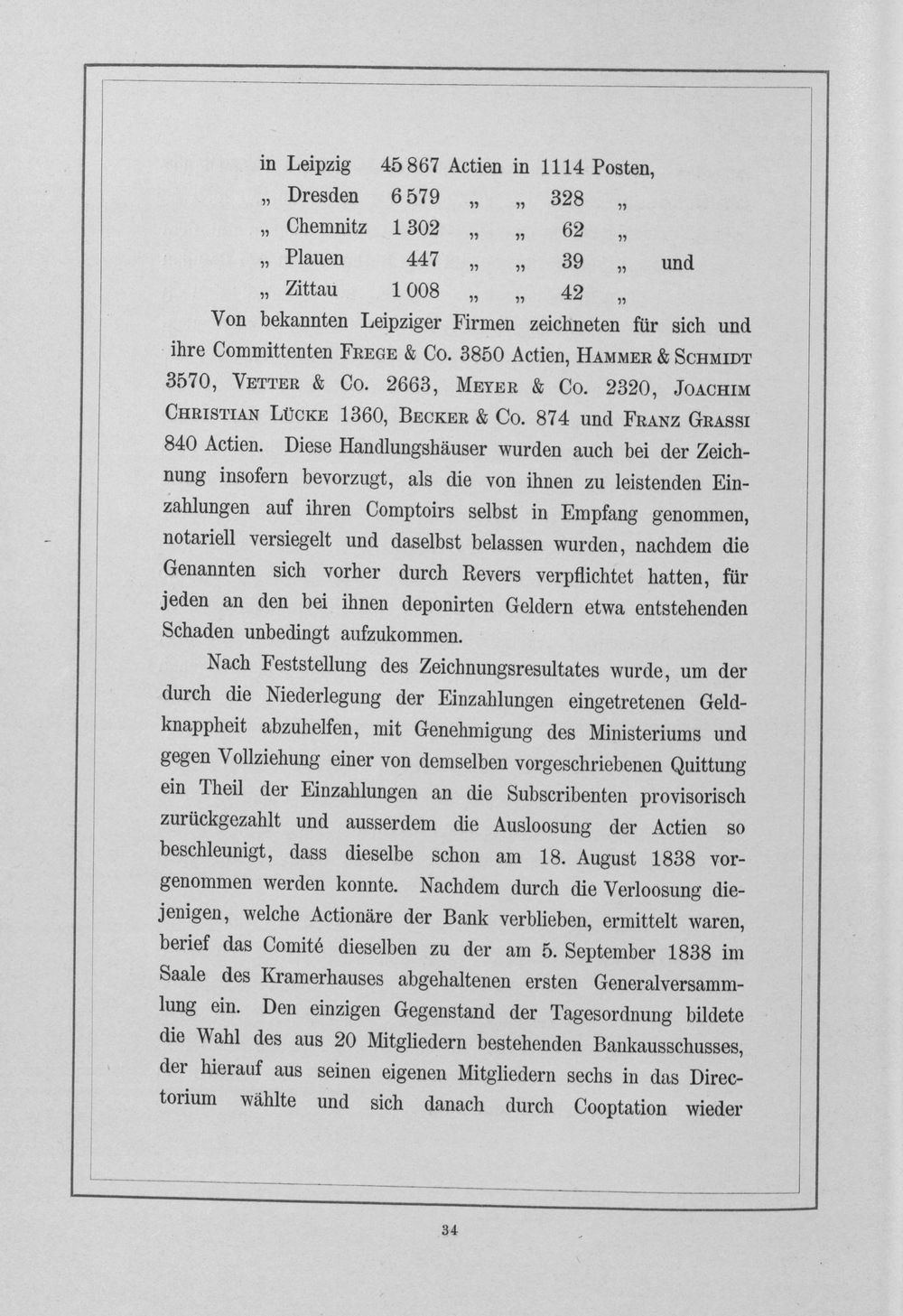 in Leipzig 45 867 Actien in 1114 Posten,
„ Dresden 6 579 „ „ 328 „
„ Chemnitz 1 302 „ „ 62 „
„ Plauen 447 „ „ 39 „ und
„ Zittau 1 008 „ „ 42 „

Von bekannten Leipziger Firmen zeichneten für sich und ihre Committenten Frege & Co. 3850 Actien, Hammer & Schmidt 3570, Vetter & Co. 2663, Meyer & Co. 2320, Joachim Christian Lücke 1360, Becker & Co. 874 und Franz Grassi 840 Actien. Diese Handlungshäuser wurden auch bei der Zeichnung insofern bevorzugt, als die von ihnen zu leistenden Einzahlungen auf ihren Comptoirs selbst in Empfang genommen, notariell versiegelt und daselbst belassen wurden, nachdem die Genannten sich vorher durch Revers verpflichtet hatten, für jeden an den bei ihnen deponirten Geldern etwa entstehenden Schaden unbedingt aufzukommen.

Nach Feststellung des Zeichnungsresultates wurde, um der durch die Niederlegung der Einzahlungen eingetretenen Geldknappheit abzuhelfen, mit Genehmigung des Ministeriums und gegen Vollziehung einer von demselben vorgeschriebenen Quittung ein Theil der Einzahlungen an die Subscribenten provisorisch zurückgezahlt und ausserdem die Ausloosung der Actien so beschleunigt, dass dieselbe schon am 18. August 1838 vorgenommen werden konnte. Nachdem durch die Verloosung diejenigen, welche Actionäre der Bank verblieben, ermittelt waren, berief das Comité dieselben zu der am 5. September 1838 im Saale des Kramerhauses abgehaltenen ersten Generalversammlung ein. Den einzigen Gegenstand der Tagesordnung bildete die Wahl des aus 20 Mitgliedern bestehenden Bankausschusses, der hierauf aus seinen eigenen Mitgliedern sechs in das Directorium wählte und sich danach durch Cooptation wieder

34